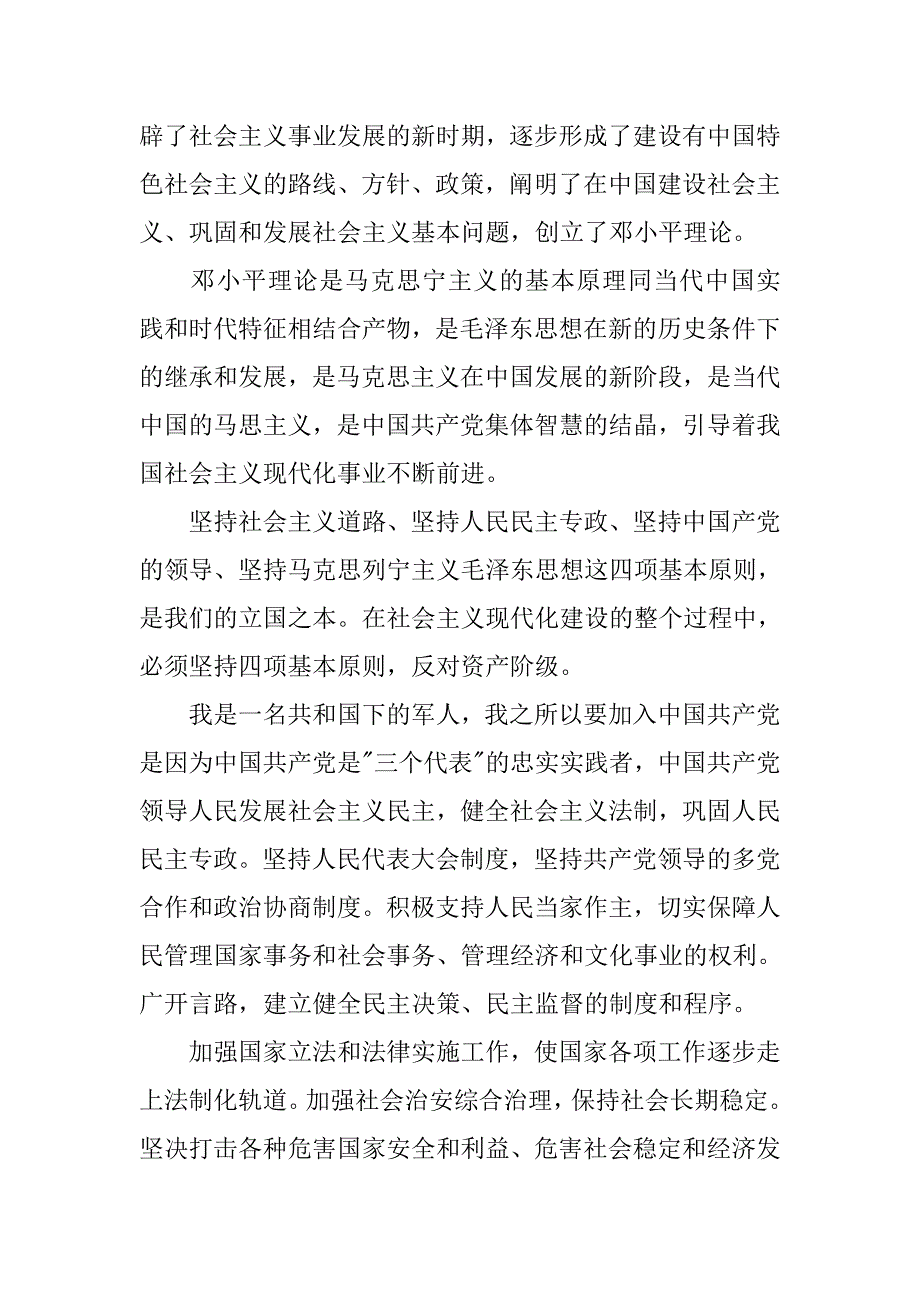 辟了社会主义事业发展的新时期，逐步形成了建设有中国特色社会主义的路线、方针、政策，阐明了在中国建设社会主义、巩固和发展社会主义基本问题，创立了邓小平理论。

邓小平理论是马克思宁主义的基本原理同当代中国实践和时代特征相结合产物，是毛泽东思想在新的历史条件下的继承和发展，是马克思主义在中国发展的新阶段，是当代中国的马思主义，是中国共产党集体智慧的结晶，引导着我国社会主义现代化事业不断前进。

坚持社会主义道路、坚持人民民主专政、坚持中国产党的领导、坚持马克思列宁主义毛泽东思想这四项基本原则，是我们的立国之本。在社会主义现代化建设的整个过程中，必须坚持四项基本原则，反对资产阶级。

我是一名共和国下的军人，我之所以要加入中国共产党是因为中国共产党是"三个代表"的忠实实践者，中国共产党领导人民发展社会主义民主，健全社会主义法制，巩固人民民主专政。坚持人民代表大会制度，坚持共产党领导的多党合作和政治协商制度。积极支持人民当家作主，切实保障人民管理国家事务和社会事务、管理经济和文化事业的权利。广开言路，建立健全民主决策、民主监督的制度和程序。

加强国家立法和法律实施工作，使国家各项工作逐步走上法制化轨道。加强社会治安综合治理，保持社会长期稳定。坚决打击各种危害国家安全和利益、危害社会稳定和经济发